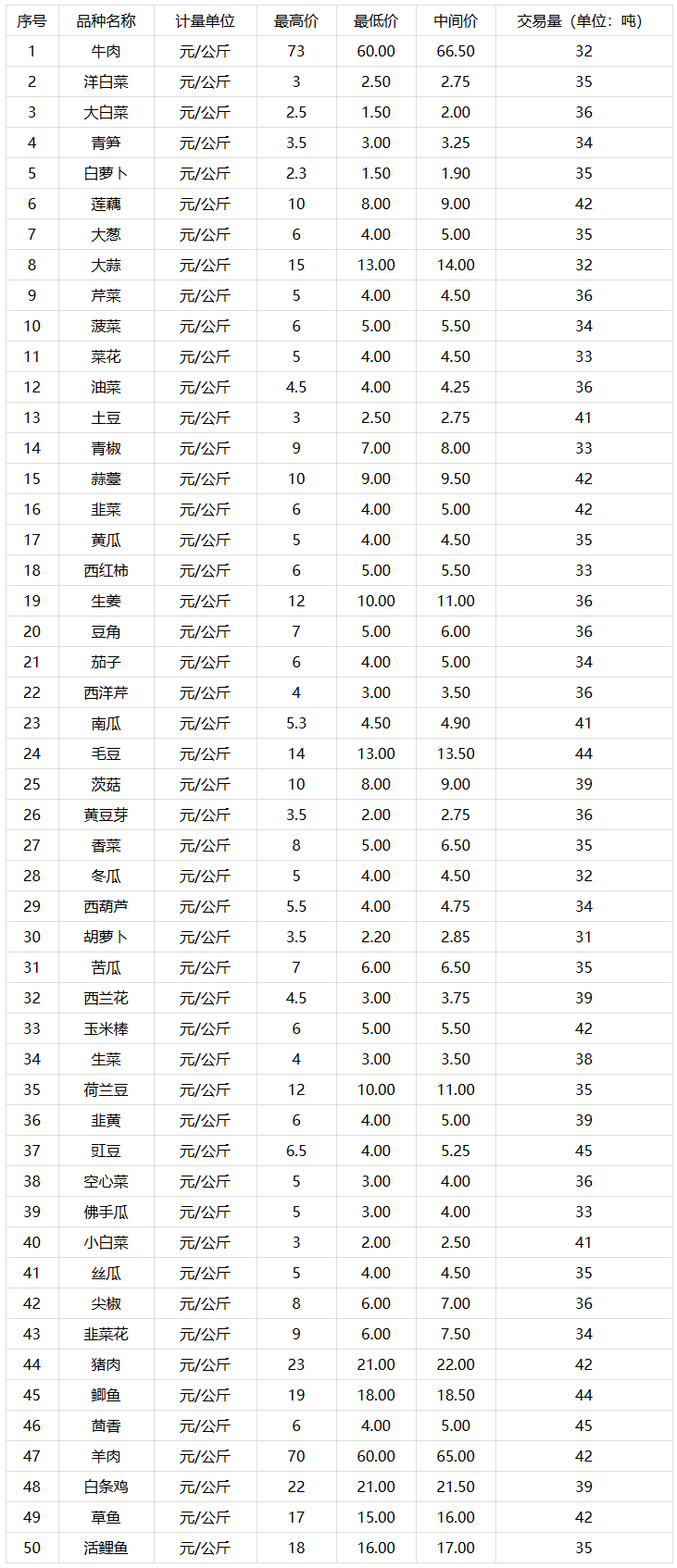 | 序号 | 品种名称 | 计量单位 | 最高价 | 最低价 | 中间价 | 交易量（单位：吨） |
|---|---|---|---|---|---|---|
| 1 | 牛肉 | 元/公斤 | 73 | 60.00 | 66.50 | 32 |
| 2 | 洋白菜 | 元/公斤 | 3 | 2.50 | 2.75 | 35 |
| 3 | 大白菜 | 元/公斤 | 2.5 | 1.50 | 2.00 | 36 |
| 4 | 青笋 | 元/公斤 | 3.5 | 3.00 | 3.25 | 34 |
| 5 | 白萝卜 | 元/公斤 | 2.3 | 1.50 | 1.90 | 35 |
| 6 | 莲藕 | 元/公斤 | 10 | 8.00 | 9.00 | 42 |
| 7 | 大葱 | 元/公斤 | 6 | 4.00 | 5.00 | 35 |
| 8 | 大蒜 | 元/公斤 | 15 | 13.00 | 14.00 | 32 |
| 9 | 芹菜 | 元/公斤 | 5 | 4.00 | 4.50 | 36 |
| 10 | 菠菜 | 元/公斤 | 6 | 5.00 | 5.50 | 34 |
| 11 | 菜花 | 元/公斤 | 5 | 4.00 | 4.50 | 33 |
| 12 | 油菜 | 元/公斤 | 4.5 | 4.00 | 4.25 | 36 |
| 13 | 土豆 | 元/公斤 | 3 | 2.50 | 2.75 | 41 |
| 14 | 青椒 | 元/公斤 | 9 | 7.00 | 8.00 | 33 |
| 15 | 蒜薹 | 元/公斤 | 10 | 9.00 | 9.50 | 42 |
| 16 | 韭菜 | 元/公斤 | 6 | 4.00 | 5.00 | 42 |
| 17 | 黄瓜 | 元/公斤 | 5 | 4.00 | 4.50 | 35 |
| 18 | 西红柿 | 元/公斤 | 6 | 5.00 | 5.50 | 33 |
| 19 | 生姜 | 元/公斤 | 12 | 10.00 | 11.00 | 36 |
| 20 | 豆角 | 元/公斤 | 7 | 5.00 | 6.00 | 36 |
| 21 | 茄子 | 元/公斤 | 6 | 4.00 | 5.00 | 34 |
| 22 | 西洋芹 | 元/公斤 | 4 | 3.00 | 3.50 | 36 |
| 23 | 南瓜 | 元/公斤 | 5.3 | 4.50 | 4.90 | 41 |
| 24 | 毛豆 | 元/公斤 | 14 | 13.00 | 13.50 | 44 |
| 25 | 茨菇 | 元/公斤 | 10 | 8.00 | 9.00 | 39 |
| 26 | 黄豆芽 | 元/公斤 | 3.5 | 2.00 | 2.75 | 36 |
| 27 | 香菜 | 元/公斤 | 8 | 5.00 | 6.50 | 35 |
| 28 | 冬瓜 | 元/公斤 | 5 | 4.00 | 4.50 | 32 |
| 29 | 西葫芦 | 元/公斤 | 5.5 | 4.00 | 4.75 | 34 |
| 30 | 胡萝卜 | 元/公斤 | 3.5 | 2.20 | 2.85 | 31 |
| 31 | 苦瓜 | 元/公斤 | 7 | 6.00 | 6.50 | 35 |
| 32 | 西兰花 | 元/公斤 | 4.5 | 3.00 | 3.75 | 39 |
| 33 | 玉米棒 | 元/公斤 | 6 | 5.00 | 5.50 | 42 |
| 34 | 生菜 | 元/公斤 | 4 | 3.00 | 3.50 | 38 |
| 35 | 荷兰豆 | 元/公斤 | 12 | 10.00 | 11.00 | 35 |
| 36 | 韭黄 | 元/公斤 | 6 | 4.00 | 5.00 | 39 |
| 37 | 豇豆 | 元/公斤 | 6.5 | 4.00 | 5.25 | 45 |
| 38 | 空心菜 | 元/公斤 | 5 | 3.00 | 4.00 | 36 |
| 39 | 佛手瓜 | 元/公斤 | 5 | 3.00 | 4.00 | 33 |
| 40 | 小白菜 | 元/公斤 | 3 | 2.00 | 2.50 | 41 |
| 41 | 丝瓜 | 元/公斤 | 5 | 4.00 | 4.50 | 35 |
| 42 | 尖椒 | 元/公斤 | 8 | 6.00 | 7.00 | 36 |
| 43 | 韭菜花 | 元/公斤 | 9 | 6.00 | 7.50 | 34 |
| 44 | 猪肉 | 元/公斤 | 23 | 21.00 | 22.00 | 42 |
| 45 | 鲫鱼 | 元/公斤 | 19 | 18.00 | 18.50 | 44 |
| 46 | 茴香 | 元/公斤 | 6 | 4.00 | 5.00 | 45 |
| 47 | 羊肉 | 元/公斤 | 70 | 60.00 | 65.00 | 42 |
| 48 | 白条鸡 | 元/公斤 | 22 | 21.00 | 21.50 | 39 |
| 49 | 草鱼 | 元/公斤 | 17 | 15.00 | 16.00 | 42 |
| 50 | 活鲤鱼 | 元/公斤 | 18 | 16.00 | 17.00 | 35 |